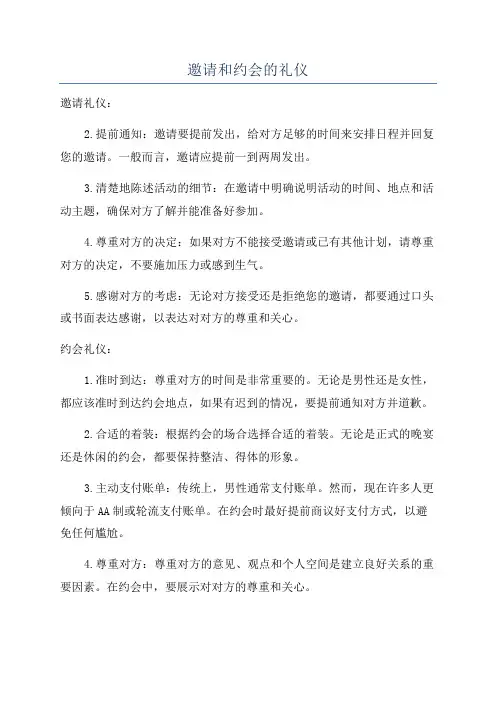 邀请和约会的礼仪

邀请礼仪：

2.提前通知：邀请要提前发出，给对方足够的时间来安排日程并回复您的邀请。一般而言，邀请应提前一到两周发出。

3.清楚地陈述活动的细节：在邀请中明确说明活动的时间、地点和活动主题，确保对方了解并能准备好参加。

4.尊重对方的决定：如果对方不能接受邀请或已有其他计划，请尊重对方的决定，不要施加压力或感到生气。

5.感谢对方的考虑：无论对方接受还是拒绝您的邀请，都要通过口头或书面表达感谢，以表达对对方的尊重和关心。

约会礼仪：

1.准时到达：尊重对方的时间是非常重要的。无论是男性还是女性，都应该准时到达约会地点，如果有迟到的情况，要提前通知对方并道歉。

2.合适的着装：根据约会的场合选择合适的着装。无论是正式的晚宴还是休闲的约会，都要保持整洁、得体的形象。

3.主动支付账单：传统上，男性通常支付账单。然而，现在许多人更倾向于AA制或轮流支付账单。在约会时最好提前商议好支付方式，以避免任何尴尬。

4.尊重对方：尊重对方的意见、观点和个人空间是建立良好关系的重要因素。在约会中，要展示对对方的尊重和关心。